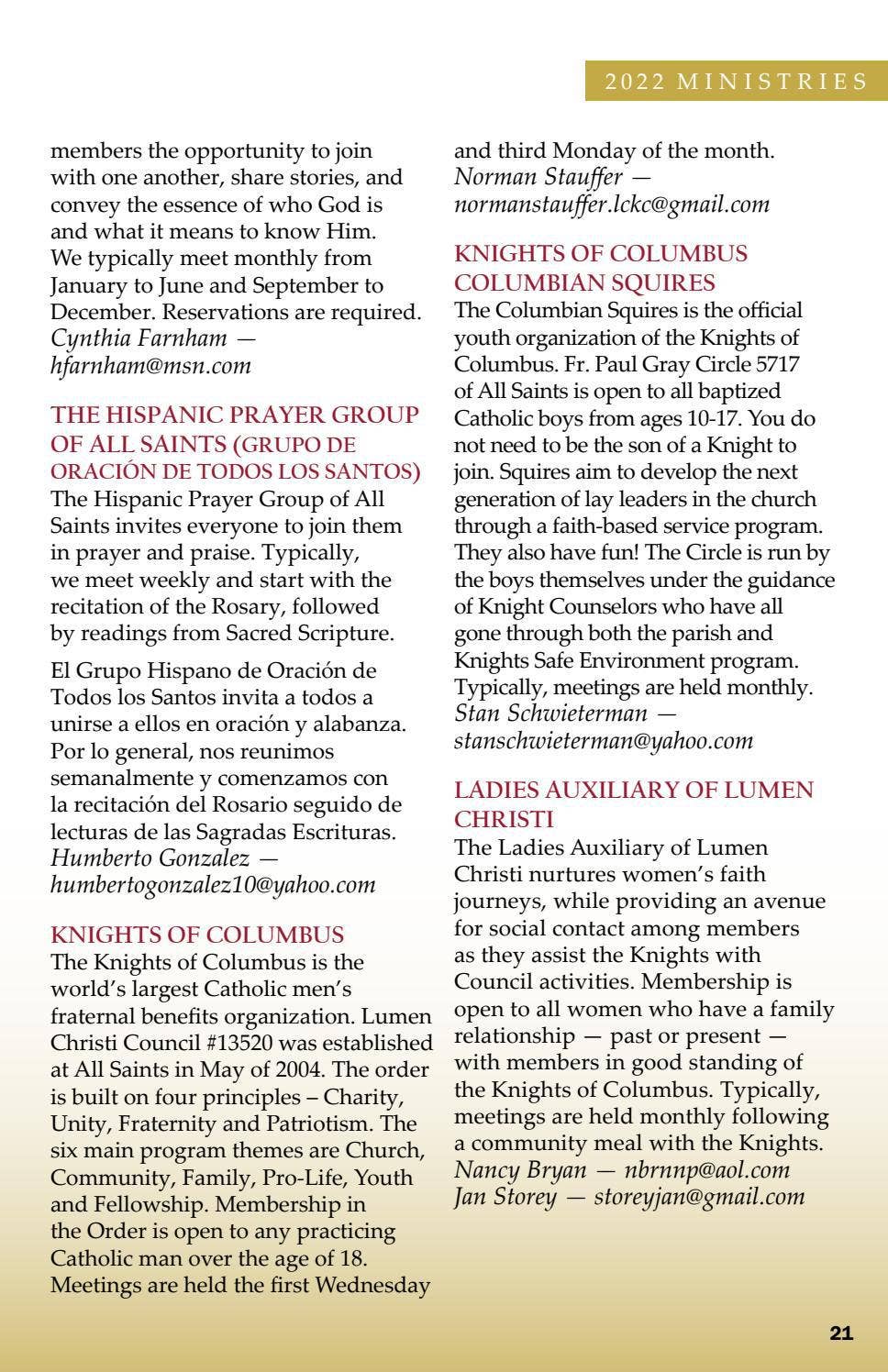 2022 MINISTRIES

members the opportunity to join with one another, share stories, and convey the essence of who God is and what it means to know Him. We typically meet monthly from January to June and September to December. Reservations are required.
Cynthia Farnham —
hfarnham@msn.com

THE HISPANIC PRAYER GROUP OF ALL SAINTS (GRUPO DE ORACIÓN DE TODOS LOS SANTOS)
The Hispanic Prayer Group of All Saints invites everyone to join them in prayer and praise. Typically, we meet weekly and start with the recitation of the Rosary, followed by readings from Sacred Scripture.

El Grupo Hispano de Oración de Todos los Santos invita a todos a unirse a ellos en oración y alabanza. Por lo general, nos reunimos semanalmente y comenzamos con la recitación del Rosario seguido de lecturas de las Sagradas Escrituras.
Humberto Gonzalez —
humbertogonzalez10@yahoo.com

KNIGHTS OF COLUMBUS
The Knights of Columbus is the world's largest Catholic men's fraternal benefits organization. Lumen Christi Council #13520 was established at All Saints in May of 2004. The order is built on four principles – Charity, Unity, Fraternity and Patriotism. The six main program themes are Church, Community, Family, Pro-Life, Youth and Fellowship. Membership in the Order is open to any practicing Catholic man over the age of 18. Meetings are held the first Wednesday and third Monday of the month.
Norman Stauffer —
normanstauffer.lckc@gmail.com

KNIGHTS OF COLUMBUS COLUMBIAN SQUIRES
The Columbian Squires is the official youth organization of the Knights of Columbus. Fr. Paul Gray Circle 5717 of All Saints is open to all baptized Catholic boys from ages 10-17. You do not need to be the son of a Knight to join. Squires aim to develop the next generation of lay leaders in the church through a faith-based service program. They also have fun! The Circle is run by the boys themselves under the guidance of Knight Counselors who have all gone through both the parish and Knights Safe Environment program. Typically, meetings are held monthly.
Stan Schwieterman —
stanschwieterman@yahoo.com

LADIES AUXILIARY OF LUMEN CHRISTI
The Ladies Auxiliary of Lumen Christi nurtures women's faith journeys, while providing an avenue for social contact among members as they assist the Knights with Council activities. Membership is open to all women who have a family relationship — past or present — with members in good standing of the Knights of Columbus. Typically, meetings are held monthly following a community meal with the Knights.
Nancy Bryan — nbrnnp@aol.com
Jan Storey — storeyjan@gmail.com

21